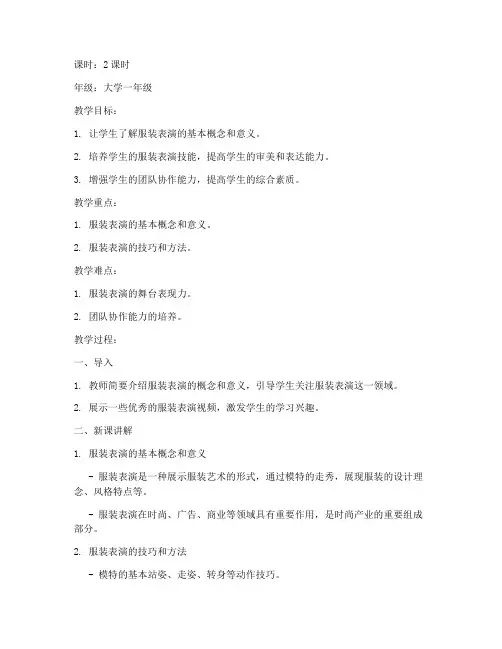 课时：2 课时

年级：大学一年级

教学目标：

1. 让学生了解服装表演的基本概念和意义。

2. 培养学生的服装表演技能，提高学生的审美和表达能力。

3. 增强学生的团队协作能力，提高学生的综合素质。

教学重点：

1. 服装表演的基本概念和意义。

2. 服装表演的技巧和方法。

教学难点：

1. 服装表演的舞台表现力。

2. 团队协作能力的培养。

教学过程：

一、导入

1. 教师简要介绍服装表演的概念和意义，引导学生关注服装表演这一领域。

2. 展示一些优秀的服装表演视频，激发学生的学习兴趣。

二、新课讲解

1. 服装表演的基本概念和意义

- 服装表演是一种展示服装艺术的形式，通过模特的走秀，展现服装的设计理念、风格特点等。

- 服装表演在时尚、广告、商业等领域具有重要作用，是时尚产业的重要组成部分。

2. 服装表演的技巧和方法

- 模特的基本站姿、走姿、转身等动作技巧。